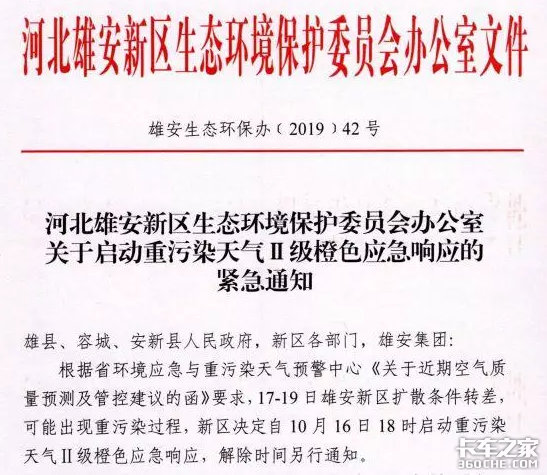 河北雄安新区生态环境保护委员会办公室文件

雄安生态环保办（2019）42号

河北雄安新区生态环境保护委员会办公室关于启动重污染天气Ⅱ级橙色应急响应的紧急通知

雄县、容城、安新县人民政府，新区各部门，雄安集团：

根据省环境应急与重污染天气预警中心《关于近期空气质量预测及管控建议的函》要求，17-19日雄安新区扩散条件转差，可能出现重污染过程，新区决定自10月16日18时启动重污染天气Ⅱ级橙色应急响应，解除时间另行通知。

卡车之家
360CHE.COM